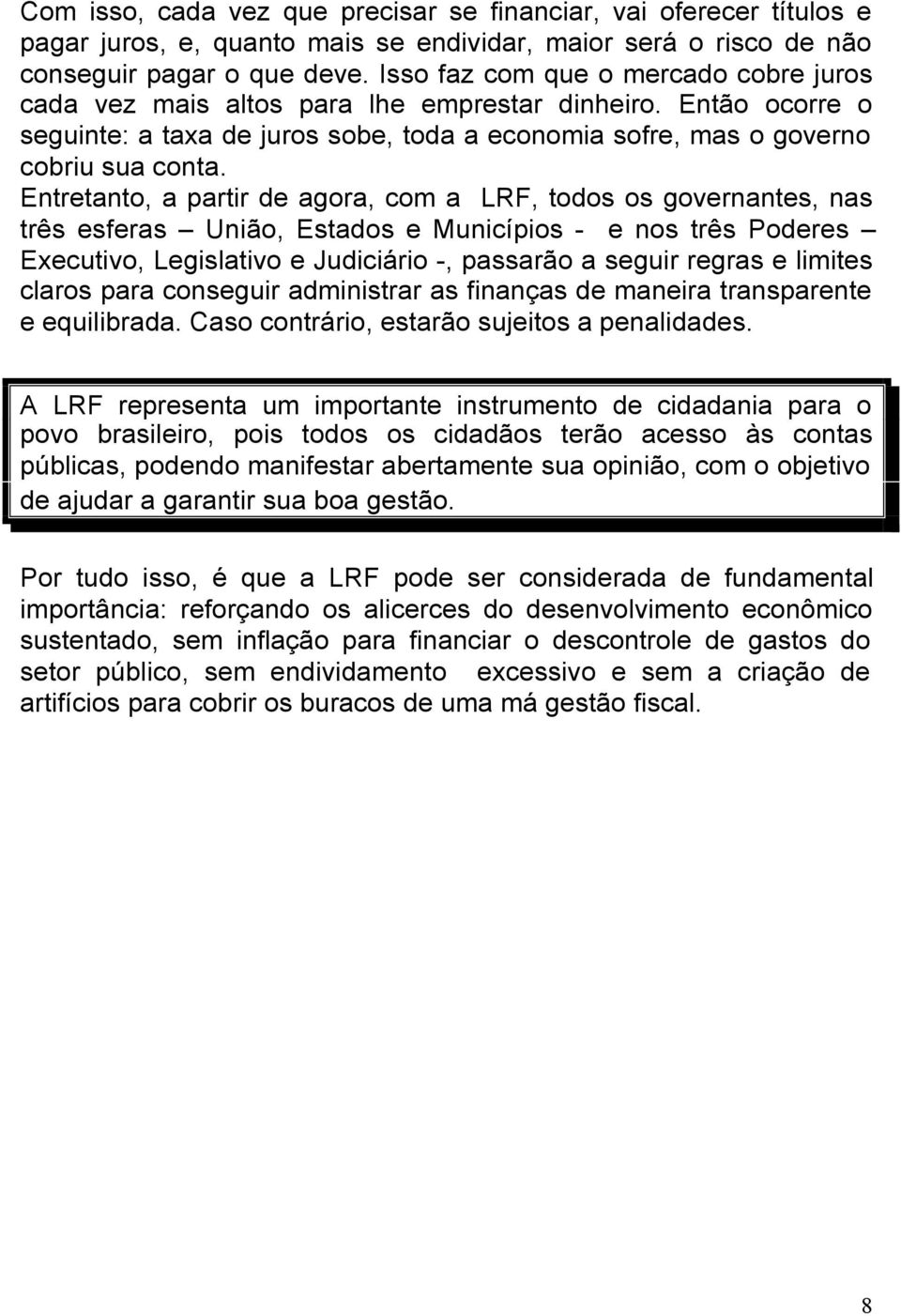 Com isso, cada vez que precisar se financiar, vai oferecer títulos e pagar juros, e, quanto mais se endividar, maior será o risco de não conseguir pagar o que deve. Isso faz com que o mercado cobre juros cada vez mais altos para lhe emprestar dinheiro. Então ocorre o seguinte: a taxa de juros sobe, toda a economia sofre, mas o governo cobriu sua conta.

Entretanto, a partir de agora, com a LRF, todos os governantes, nas três esferas – União, Estados e Municípios - e nos três Poderes – Executivo, Legislativo e Judiciário -, passarão a seguir regras e limites claros para conseguir administrar as finanças de maneira transparente e equilibrada. Caso contrário, estarão sujeitos a penalidades.

A LRF representa um importante instrumento de cidadania para o povo brasileiro, pois todos os cidadãos terão acesso às contas públicas, podendo manifestar abertamente sua opinião, com o objetivo de ajudar a garantir sua boa gestão.

Por tudo isso, é que a LRF pode ser considerada de fundamental importância: reforçando os alicerces do desenvolvimento econômico sustentado, sem inflação para financiar o descontrole de gastos do setor público, sem endividamento excessivo e sem a criação de artifícios para cobrir os buracos de uma má gestão fiscal.

8